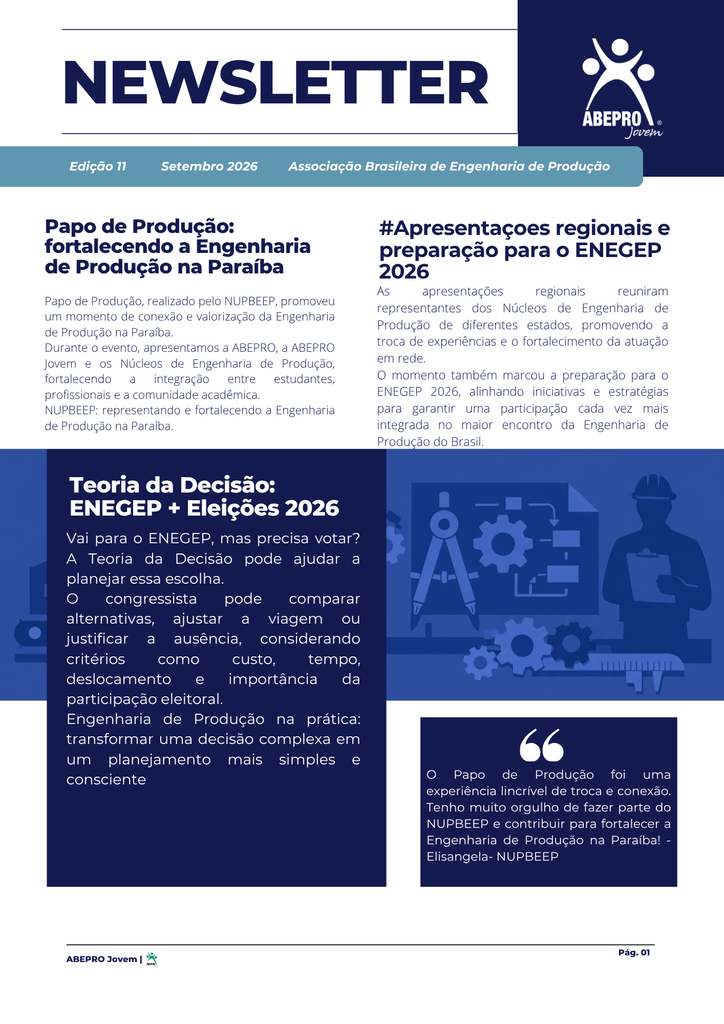 NEWSLETTER

ABEPRO Jovem

Edição 11 Setembro 2026 Associação Brasileira de Engenharia de Produção

Papo de Produção: fortalecendo a Engenharia de Produção na Paraíba

Papo de Produção, realizado pelo NUPBEEP, promoveu um momento de conexão e valorização da Engenharia de Produção na Paraíba.

Durante o evento, apresentamos a ABEPRO, a ABEPRO Jovem e os Núcleos de Engenharia de Produção, fortalecendo a integração entre estudantes, profissionais e a comunidade acadêmica.

NUPBEEP: representando e fortalecendo a Engenharia de Produção na Paraíba.

#Apresentaçoes regionais e preparação para o ENEGEP 2026

As apresentações regionais reuniram representantes dos Núcleos de Engenharia de Produção de diferentes estados, promovendo a troca de experiências e o fortalecimento da atuação em rede.

O momento também marcou a preparação para o ENEGEP 2026, alinhando iniciativas e estratégias para garantir uma participação cada vez mais integrada no maior encontro da Engenharia de Produção do Brasil.

Teoria da Decisão: ENEGEP + Eleições 2026

Vai para o ENEGEP, mas precisa votar? A Teoria da Decisão pode ajudar a planejar essa escolha.

O congressista pode comparar alternativas, ajustar a viagem ou justificar a ausência, considerando critérios como custo, tempo, deslocamento e importância da participação eleitoral.

Engenharia de Produção na prática: transformar uma decisão complexa em um planejamento mais simples e consciente

O Papo de Produção foi uma experiência lincrível de troca e conexão. Tenho muito orgulho de fazer parte do NUPBEEP e contribuir para fortalecer a Engenharia de Produção na Paraíba! - Elisangela- NUPBEEP

ABEPRO Jovem |

Pág. 01